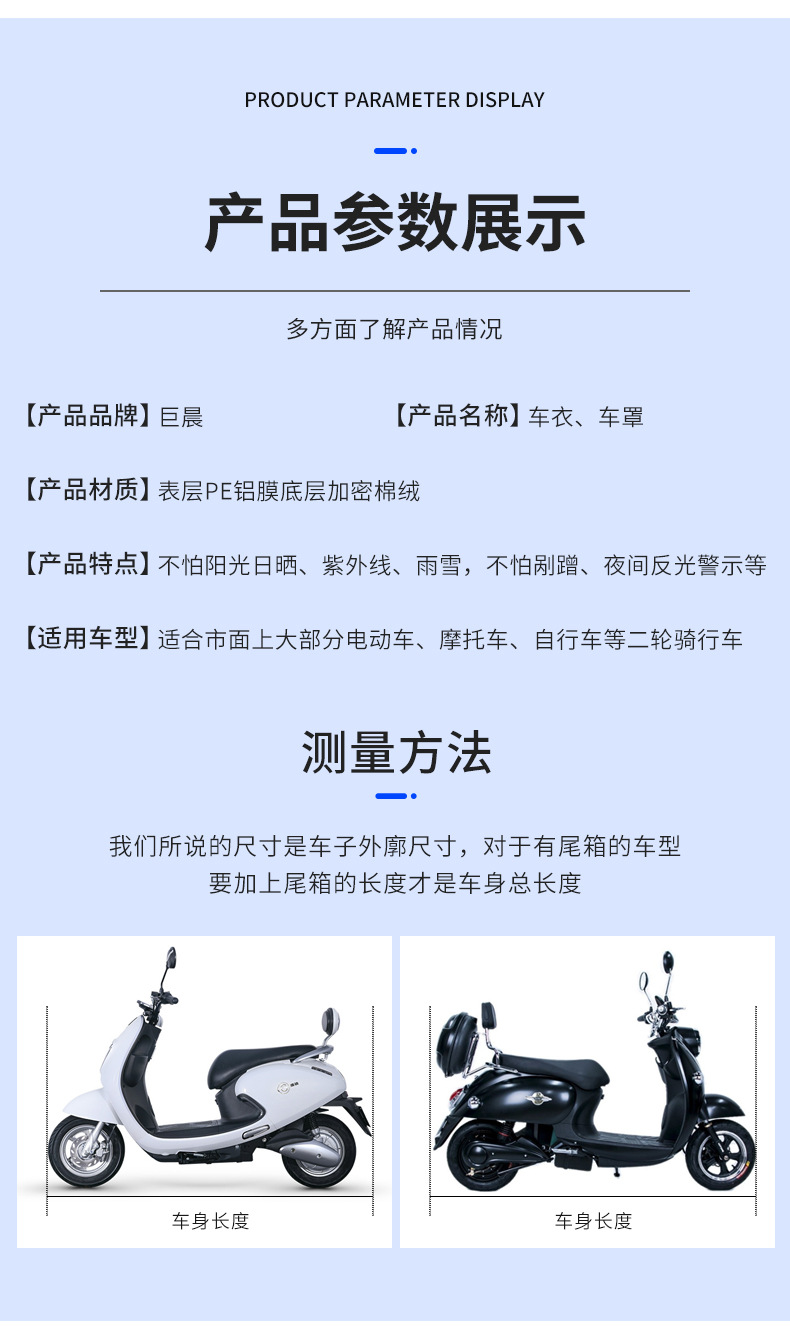 PRODUCT PARAMETER DISPLAY

产品参数展示

多方面了解产品情况

【产品品牌】巨晨 【产品名称】车衣、车罩

【产品材质】表层PE铝膜底层加密棉绒

【产品特点】不怕阳光日晒、紫外线、雨雪，不怕剐蹭、夜间反光警示等

【适用车型】适合市面上大部分电动车、摩托车、自行车等二轮骑行车

测量方法

我们所说的尺寸是车子外廓尺寸，对于有尾箱的车型
要加上尾箱的长度才是车身总长度

车身长度

车身长度